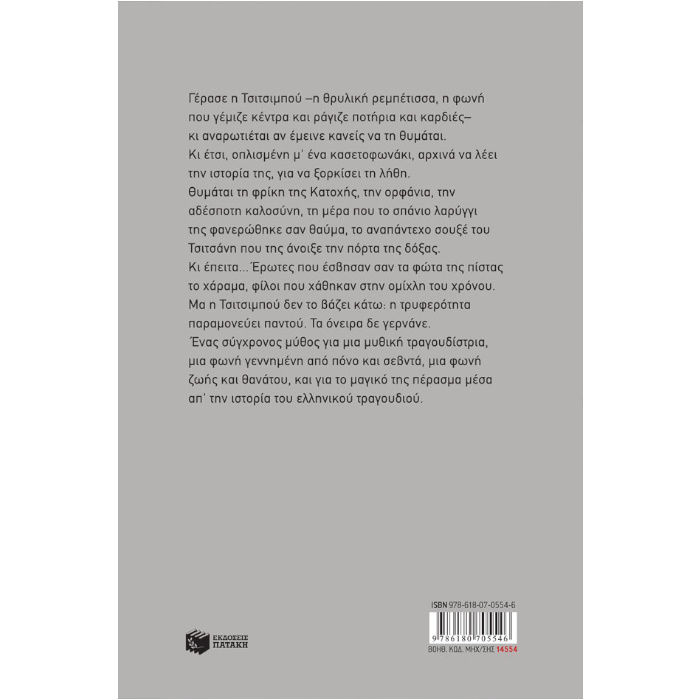 Γέρασε η Τσιτσιμπού –η θρυλική ρεμπέτισσα, η φωνή που γέμιζε κέντρα και ράγιζε ποτήρια και καρδιές– κι αναρωτιέται αν έμεινε κανείς να τη θυμάται.

Κι έτσι, οπλισμένη μ' ένα κασετοφωνάκι, αρχινά να λέει την ιστορία της, για να ξορκίσει τη λήθη.

Θυμάται τη φρίκη της Κατοχής, την ορφάνια, την αδέσποτη καλοσύνη, τη μέρα που το σπάνιο λαρύγγι της φανερώθηκε σαν θαύμα, το αναπάντεχο σουξέ του Τσιτσάνη που της άνοιξε την πόρτα της δόξας.

Κι έπειτα... Έρωτες που έσβησαν σαν τα φώτα της πίστας το χάραμα, φίλοι που χάθηκαν στην ομίχλη του χρόνου.

Μα η Τσιτσιμπού δεν το βάζει κάτω: η τρυφερότητα παραμονεύει παντού. Τα όνειρα δε γερνάνε.

Ένας σύγχρονος μύθος για μια μυθική τραγουδίστρια, μια φωνή γεννημένη από πόνο και σεβντά, μια φωνή ζωής και θανάτου, και για το μαγικό της πέρασμα μέσα απ' την ιστορία του ελληνικού τραγουδιού.

ΕΚΔΟΣΕΙΣ
ΠΑΤΑΚΗ

ISBN 978-618-07-0554-6

9 786180 705546

ΒΟΗΘ. ΚΩΔ. ΜΗΧ/ΣΗΣ 14554